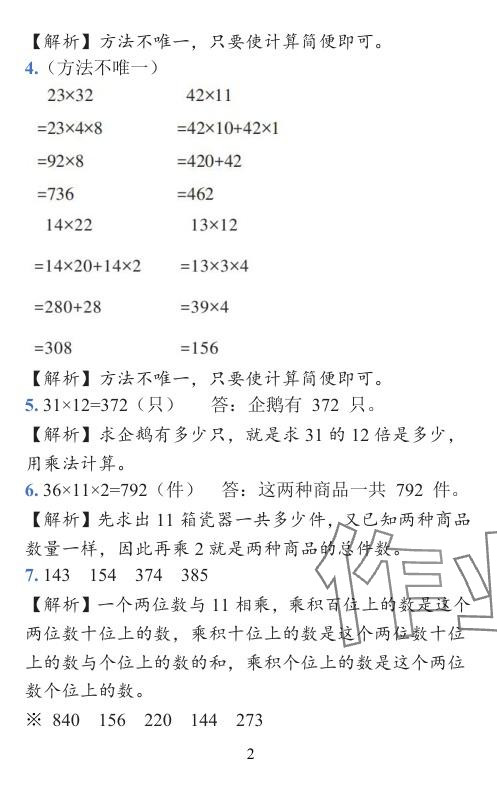 【解析】方法不唯一，只要使计算简便即可。

4.（方法不唯一）

$23\times32$
$=23\times4\times8$
$=92\times8$
$=736$

$42\times11$
$=42\times10+42\times1$
$=420+42$
$=462$

$14\times22$
$=14\times20+14\times2$
$=280+28$
$=308$

$13\times12$
$=13\times3\times4$
$=39\times4$
$=156$

【解析】方法不唯一，只要使计算简便即可。

5. $31\times12=372$（只）　答：企鹅有 372 只。

【解析】求企鹅有多少只，就是求 31 的 12 倍是多少，用乘法计算。

6. $36\times11\times2=792$（件）　答：这两种商品一共 792 件。

【解析】先求出 11 箱瓷器一共多少件，又已知两种商品数量一样，因此再乘 2 就是两种商品的总件数。

7. 143　154　374　385

【解析】一个两位数与 11 相乘，乘积百位上的数是这个两位数十位上的数，乘积十位上的数是这个两位数十位上的数与个位上的数的和，乘积个位上的数是这个两位数个位上的数。

※ 840　156　220　144　273

2